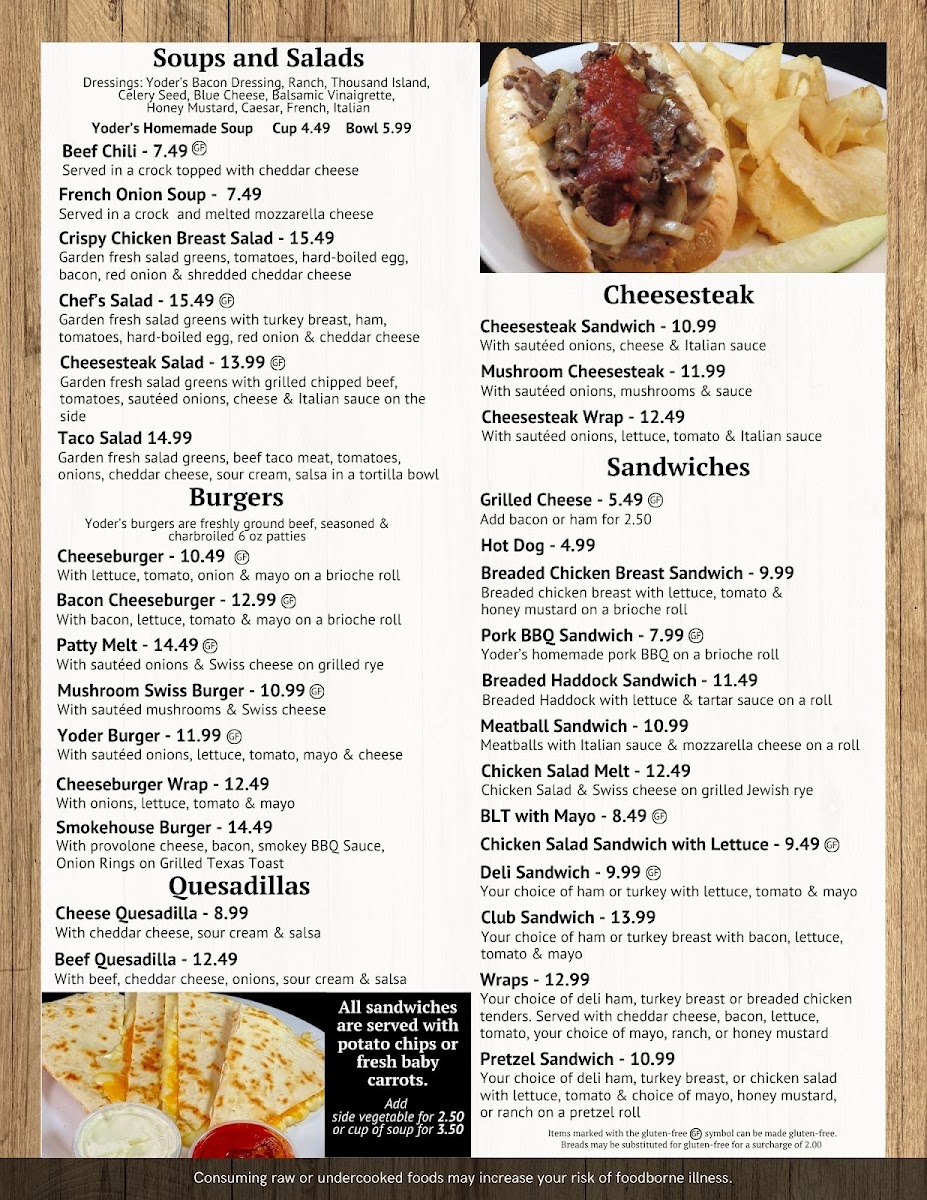 Soups and Salads

Dressings: Yoder's Bacon Dressing, Ranch, Thousand Island, Celery Seed, Blue Cheese, Balsamic Vinaigrette, Honey Mustard, Caesar, French, Italian

Yoder's Homemade Soup Cup 4.49 Bowl 5.99

Beef Chili - 7.49 GF
Served in a crock topped with cheddar cheese

French Onion Soup - 7.49
Served in a crock and melted mozzarella cheese

Crispy Chicken Breast Salad - 15.49
Garden fresh salad greens, tomatoes, hard-boiled egg, bacon, red onion & shredded cheddar cheese

Chef's Salad - 15.49 GF
Garden fresh salad greens with turkey breast, ham, tomatoes, hard-boiled egg, red onion & cheddar cheese

Cheesesteak Salad - 13.99 GF
Garden fresh salad greens with grilled chipped beef, tomatoes, sautéed onions, cheese & Italian sauce on the side

Taco Salad 14.99
Garden fresh salad greens, beef taco meat, tomatoes, onions, cheddar cheese, sour cream, salsa in a tortilla bowl

Burgers

Yoder's burgers are freshly ground beef, seasoned & charbroiled 6 oz patties

Cheeseburger - 10.49 GF
With lettuce, tomato, onion & mayo on a brioche roll

Bacon Cheeseburger - 12.99 GF
With bacon, lettuce, tomato & mayo on a brioche roll

Patty Melt - 14.49 GF
With sautéed onions & Swiss cheese on grilled rye

Mushroom Swiss Burger - 10.99 GF
With sautéed mushrooms & Swiss cheese

Yoder Burger - 11.99 GF
With sautéed onions, lettuce, tomato, mayo & cheese

Cheeseburger Wrap - 12.49
With onions, lettuce, tomato & mayo

Smokehouse Burger - 14.49
With provolone cheese, bacon, smokey BBQ Sauce, Onion Rings on Grilled Texas Toast

Quesadillas

Cheese Quesadilla - 8.99
With cheddar cheese, sour cream & salsa

Beef Quesadilla - 12.49
With beef, cheddar cheese, onions, sour cream & salsa

All sandwiches are served with potato chips or fresh baby carrots.

Add side vegetable for 2.50 or cup of soup for 3.50

Cheesesteak

Cheesesteak Sandwich - 10.99
With sautéed onions, cheese & Italian sauce

Mushroom Cheesesteak - 11.99
With sautéed onions, mushrooms & sauce

Cheesesteak Wrap - 12.49
With sautéed onions, lettuce, tomato & Italian sauce

Sandwiches

Grilled Cheese - 5.49 GF
Add bacon or ham for 2.50

Hot Dog - 4.99

Breaded Chicken Breast Sandwich - 9.99
Breaded chicken breast with lettuce, tomato & honey mustard on a brioche roll

Pork BBQ Sandwich - 7.99 GF
Yoder's homemade pork BBQ on a brioche roll

Breaded Haddock Sandwich - 11.49
Breaded Haddock with lettuce & tartar sauce on a roll

Meatball Sandwich - 10.99
Meatballs with Italian sauce & mozzarella cheese on a roll

Chicken Salad Melt - 12.49
Chicken Salad & Swiss cheese on grilled Jewish rye

BLT with Mayo - 8.49 GF

Chicken Salad Sandwich with Lettuce - 9.49 GF

Deli Sandwich - 9.99 GF
Your choice of ham or turkey with lettuce, tomato & mayo

Club Sandwich - 13.99
Your choice of ham or turkey breast with bacon, lettuce, tomato & mayo

Wraps - 12.99
Your choice of deli ham, turkey breast or breaded chicken tenders. Served with cheddar cheese, bacon, lettuce, tomato, your choice of mayo, ranch, or honey mustard

Pretzel Sandwich - 10.99
Your choice of deli ham, turkey breast, or chicken salad with lettuce, tomato & choice of mayo, honey mustard, or ranch on a pretzel roll

Items marked with the gluten-free GF symbol can be made gluten-free. Breads may be substituted for gluten-free for a surcharge of 2.00

Consuming raw or undercooked foods may increase your risk of foodborne illness.